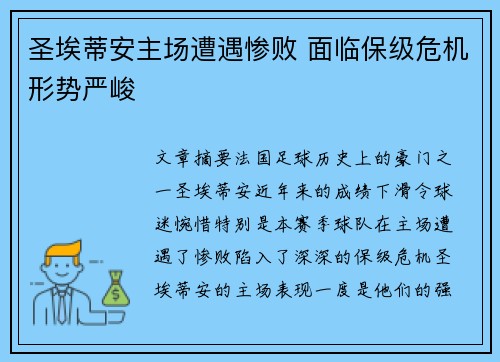 圣埃蒂安主场遭遇惨败 面临保级危机形势严峻

文章摘要法国足球历史上的豪门之一圣埃蒂安近年来的成绩下滑令球迷惋惜特别是本赛季球队在主场遭遇了惨败陷入了深深的保级危机圣埃蒂安的主场表现一度是他们的强

$